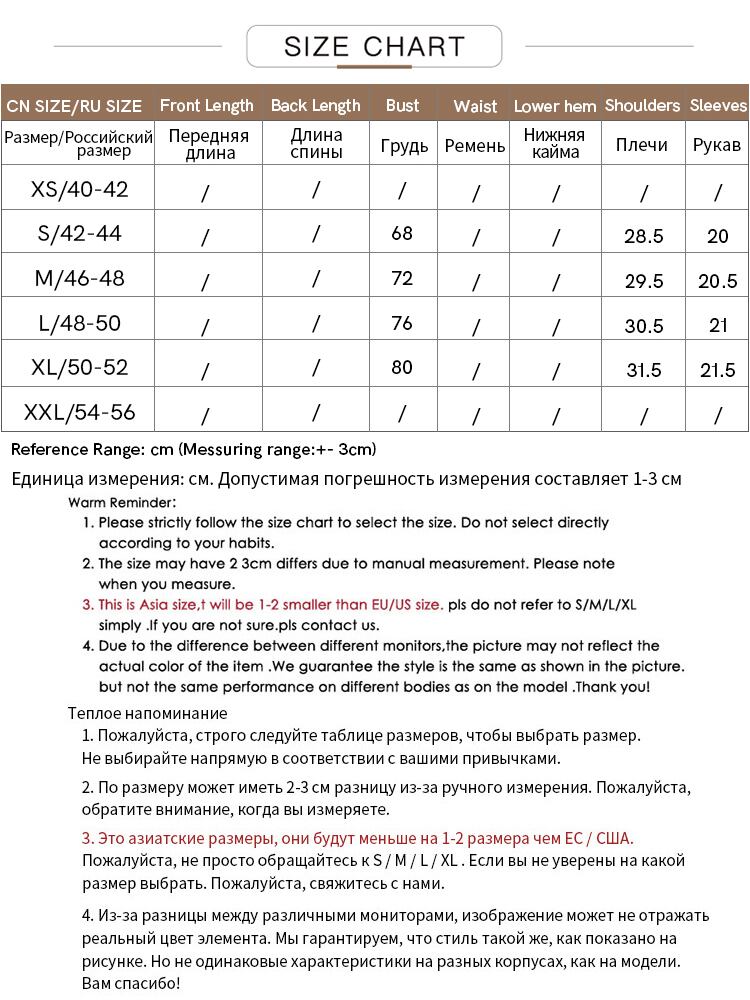 SIZE CHART

| CN SIZE/RU SIZE | Front Length | Back Length | Bust | Waist | Lower hem | Shoulders | Sleeves |
|---|---|---|---|---|---|---|---|
| Размер/Российский размер | Передняя длина | Длина спины | Грудь | Ремень | Нижняя кайма | Плечи | Рукав |
| XS/40-42 | / | / | / | / | / | / | / |
| S/42-44 | / | / | 68 | / | / | 28.5 | 20 |
| M/46-48 | / | / | 72 | / | / | 29.5 | 20.5 |
| L/48-50 | / | / | 76 | / | / | 30.5 | 21 |
| XL/50-52 | / | / | 80 | / | / | 31.5 | 21.5 |
| XXL/54-56 | / | / | / | / | / | / | / |

Reference Range: cm (Messuring range:+- 3cm)

Единица измерения: см. Допустимая погрешность измерения составляет 1-3 см

Warm Reminder:
1. Please strictly follow the size chart to select the size. Do not select directly according to your habits.
2. The size may have 2 3cm differs due to manual measurement. Please note when you measure.
3. This is Asia size,t will be 1-2 smaller than EU/US size. pls do not refer to S/M/L/XL simply .If you are not sure.pls contact us.
4. Due to the difference between different monitors,the picture may not reflect the actual color of the item .We guarantee the style is the same as shown in the picture. but not the same performance on different bodies as on the model .Thank you!

Теплое напоминание
1. Пожалуйста, строго следуйте таблице размеров, чтобы выбрать размер. Не выбирайте напрямую в соответствии с вашими привычками.

2. По размеру может иметь 2-3 см разницу из-за ручного измерения. Пожалуйста, обратите внимание, когда вы измеряете.

3. Это азиатские размеры, они будут меньше на 1-2 размера чем ЕС / США. Пожалуйста, не просто обращайтесь к S / M / L / XL . Если вы не уверены на какой размер выбрать. Пожалуйста, свяжитесь с нами.

4. Из-за разницы между различными мониторами, изображение может не отражать реальный цвет элемента. Мы гарантируем, что стиль такой же, как показано на рисунке. Но не одинаковые характеристики на разных корпусах, как на модели. Вам спасибо!